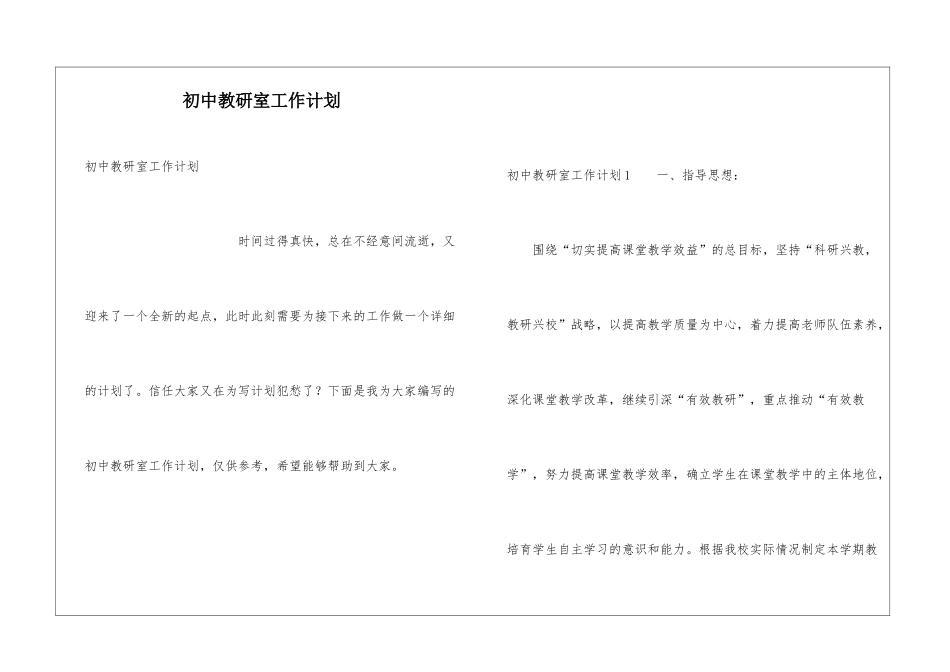 初中教研室工作计划

初中教研室工作计划

时间过得真快，总在不经意间流逝，又迎来了一个全新的起点，此时此刻需要为接下来的工作做一个详细的计划了。信任大家又在为写计划犯愁了？下面是我为大家编写的初中教研室工作计划，仅供参考，希望能够帮助到大家。

初中教研室工作计划1　　一、指导思想：

围绕“切实提高课堂教学效益”的总目标，坚持“科研兴教，教研兴校”战略，以提高教学质量为中心，着力提高老师队伍素养，深化课堂教学改革，继续引深“有效教研”，重点推动“有效教学”，努力提高课堂教学效率，确立学生在课堂教学中的主体地位，培育学生自主学习的意识和能力。根据我校实际情况制定本学期教